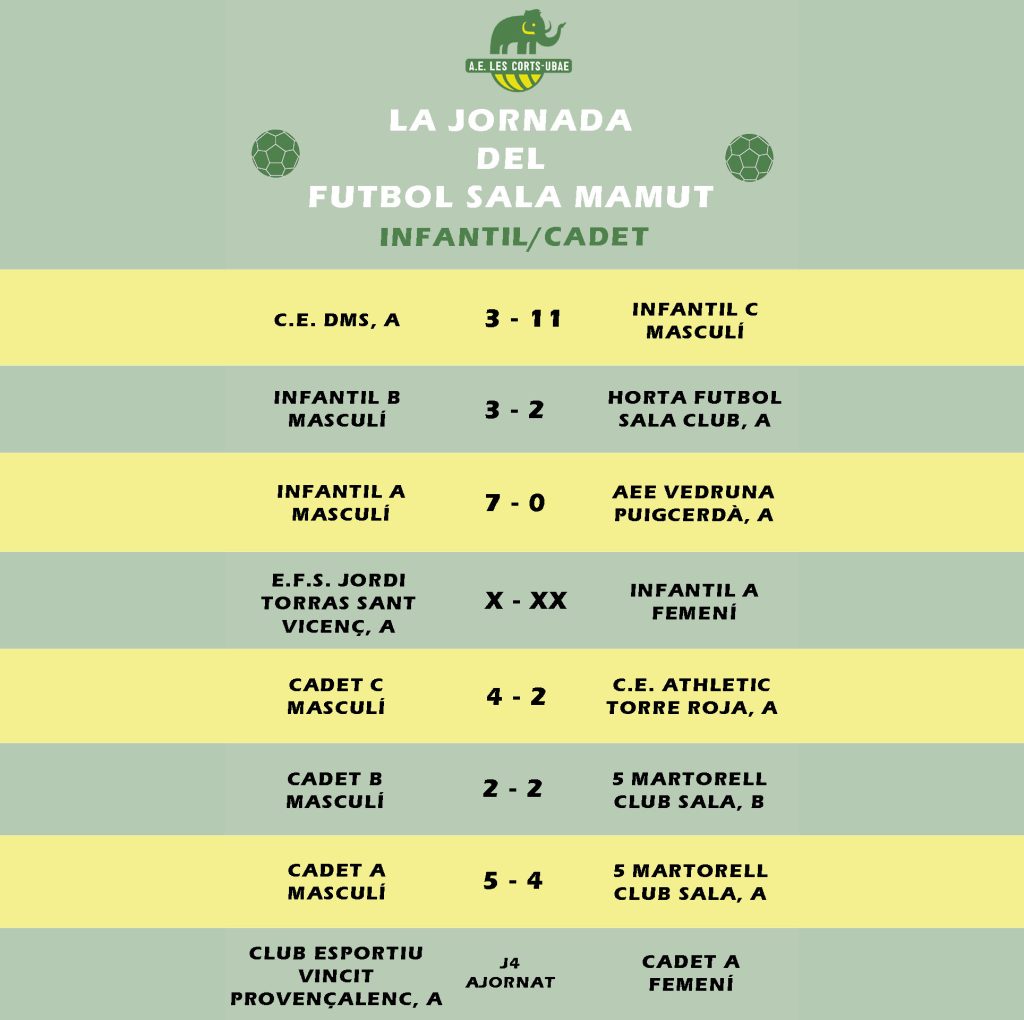 A.E. LES CORTS-UBAE

LA JORNADA
DEL
FUTBOL SALA MAMUT
INFANTIL/CADET

| | | |
|---|---|---|
| C.E. DMS, A | 3 - 11 | INFANTIL C MASCULÍ |
| INFANTIL B MASCULÍ | 3 - 2 | HORTA FUTBOL SALA CLUB, A |
| INFANTIL A MASCULÍ | 7 - 0 | AEE VEDRUNA PUIGCERDÀ, A |
| E.F.S. JORDI TORRAS SANT VICENÇ, A | X - XX | INFANTIL A FEMENÍ |
| CADET C MASCULÍ | 4 - 2 | C.E. ATHLETIC TORRE ROJA, A |
| CADET B MASCULÍ | 2 - 2 | 5 MARTORELL CLUB SALA, B |
| CADET A MASCULÍ | 5 - 4 | 5 MARTORELL CLUB SALA, A |
| CLUB ESPORTIU VINCIT PROVENÇALENC, A | J4 AJORNAT | CADET A FEMENÍ |